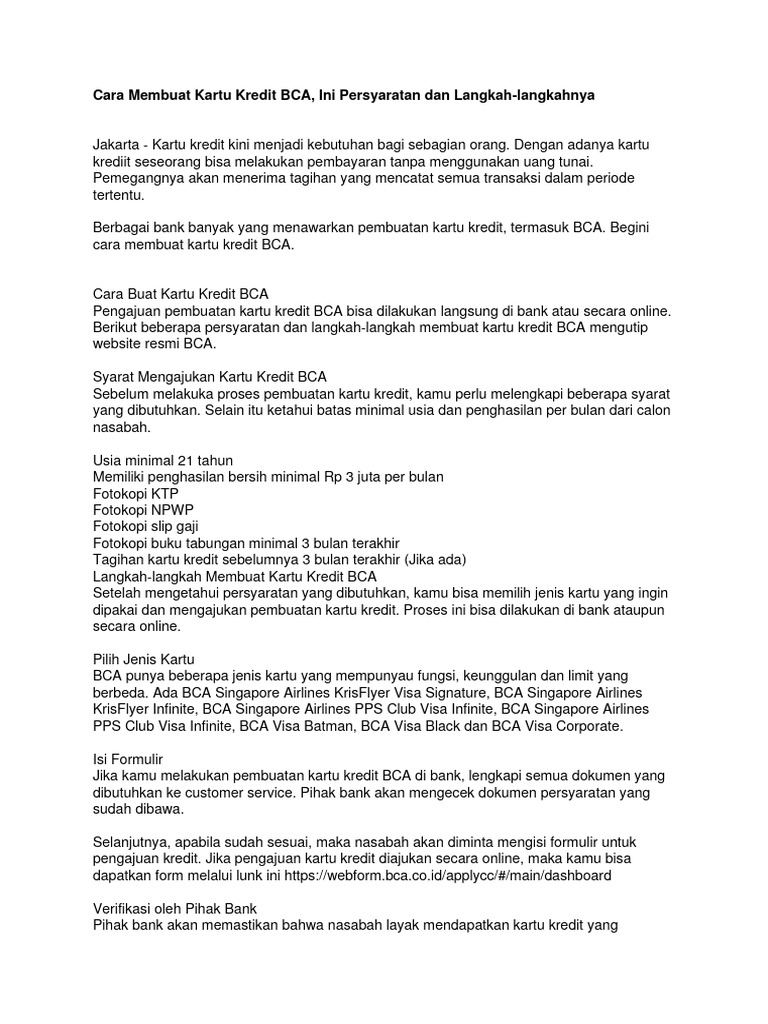 Cara Membuat Kartu Kredit BCA, Ini Persyaratan dan Langkah-langkahnya

Jakarta - Kartu kredit kini menjadi kebutuhan bagi sebagian orang. Dengan adanya kartu krediit seseorang bisa melakukan pembayaran tanpa menggunakan uang tunai. Pemegangnya akan menerima tagihan yang mencatat semua transaksi dalam periode tertentu.

Berbagai bank banyak yang menawarkan pembuatan kartu kredit, termasuk BCA. Begini cara membuat kartu kredit BCA.

Cara Buat Kartu Kredit BCA
Pengajuan pembuatan kartu kredit BCA bisa dilakukan langsung di bank atau secara online. Berikut beberapa persyaratan dan langkah-langkah membuat kartu kredit BCA mengutip website resmi BCA.

Syarat Mengajukan Kartu Kredit BCA
Sebelum melakuka proses pembuatan kartu kredit, kamu perlu melengkapi beberapa syarat yang dibutuhkan. Selain itu ketahui batas minimal usia dan penghasilan per bulan dari calon nasabah.

Usia minimal 21 tahun
Memiliki penghasilan bersih minimal Rp 3 juta per bulan
Fotokopi KTP
Fotokopi NPWP
Fotokopi slip gaji
Fotokopi buku tabungan minimal 3 bulan terakhir
Tagihan kartu kredit sebelumnya 3 bulan terakhir (Jika ada)
Langkah-langkah Membuat Kartu Kredit BCA
Setelah mengetahui persyaratan yang dibutuhkan, kamu bisa memilih jenis kartu yang ingin dipakai dan mengajukan pembuatan kartu kredit. Proses ini bisa dilakukan di bank ataupun secara online.

Pilih Jenis Kartu
BCA punya beberapa jenis kartu yang mempunyau fungsi, keunggulan dan limit yang berbeda. Ada BCA Singapore Airlines KrisFlyer Visa Signature, BCA Singapore Airlines KrisFlyer Infinite, BCA Singapore Airlines PPS Club Visa Infinite, BCA Singapore Airlines PPS Club Visa Infinite, BCA Visa Batman, BCA Visa Black dan BCA Visa Corporate.

Isi Formulir
Jika kamu melakukan pembuatan kartu kredit BCA di bank, lengkapi semua dokumen yang dibutuhkan ke customer service. Pihak bank akan mengecek dokumen persyaratan yang sudah dibawa.

Selanjutnya, apabila sudah sesuai, maka nasabah akan diminta mengisi formulir untuk pengajuan kredit. Jika pengajuan kartu kredit diajukan secara online, maka kamu bisa dapatkan form melalui lunk ini https://webform.bca.co.id/applycc/#/main/dashboard

Verifikasi oleh Pihak Bank
Pihak bank akan memastikan bahwa nasabah layak mendapatkan kartu kredit yang